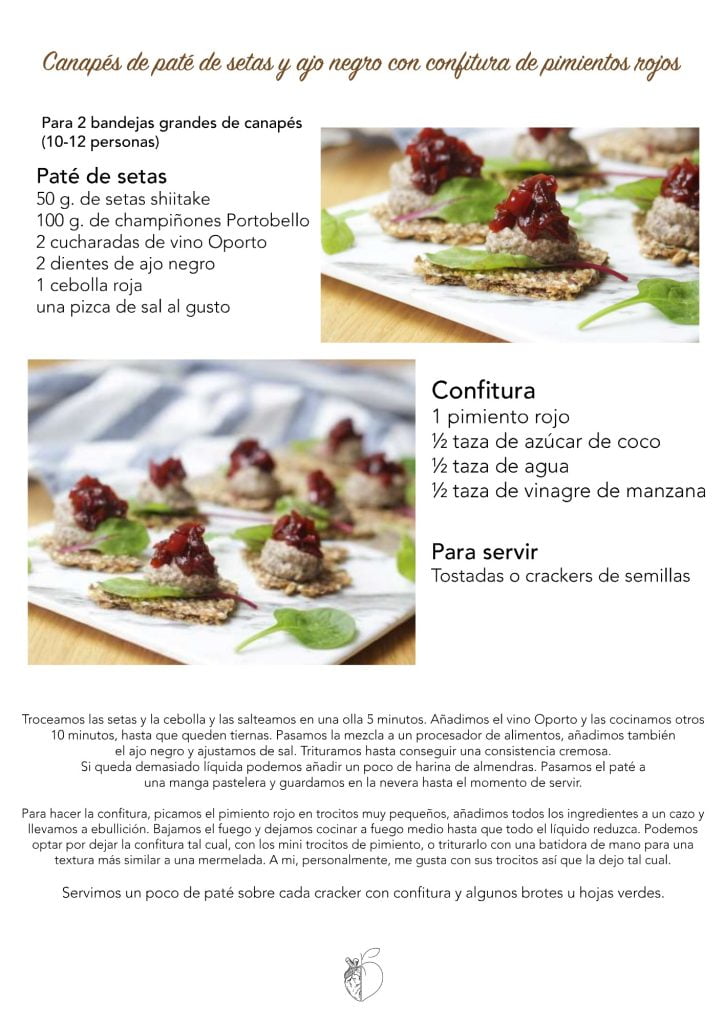 Canapés de paté de setas y ajo negro con confitura de pimientos rojos

Para 2 bandejas grandes de canapés (10-12 personas)

Paté de setas
50 g. de setas shiitake
100 g. de champiñones Portobello
2 cucharadas de vino Oporto
2 dientes de ajo negro
1 cebolla roja
una pizca de sal al gusto

Confitura
1 pimiento rojo
½ taza de azúcar de coco
½ taza de agua
½ taza de vinagre de manzana

Para servir
Tostadas o crackers de semillas

Troceamos las setas y la cebolla y las salteamos en una olla 5 minutos. Añadimos el vino Oporto y las cocinamos otros 10 minutos, hasta que queden tiernas. Pasamos la mezcla a un procesador de alimentos, añadimos también el ajo negro y ajustamos de sal. Trituramos hasta conseguir una consistencia cremosa. Si queda demasiado líquida podemos añadir un poco de harina de almendras. Pasamos el paté a una manga pastelera y guardamos en la nevera hasta el momento de servir.

Para hacer la confitura, picamos el pimiento rojo en trocitos muy pequeños, añadimos todos los ingredientes a un cazo y llevamos a ebullición. Bajamos el fuego y dejamos cocinar a fuego medio hasta que todo el líquido reduzca. Podemos optar por dejar la confitura tal cual, con los mini trocitos de pimiento, o triturarlo con una batidora de mano para una textura más similar a una mermelada. A mi, personalmente, me gusta con sus trocitos así que la dejo tal cual.

Servimos un poco de paté sobre cada cracker con confitura y algunos brotes u hojas verdes.